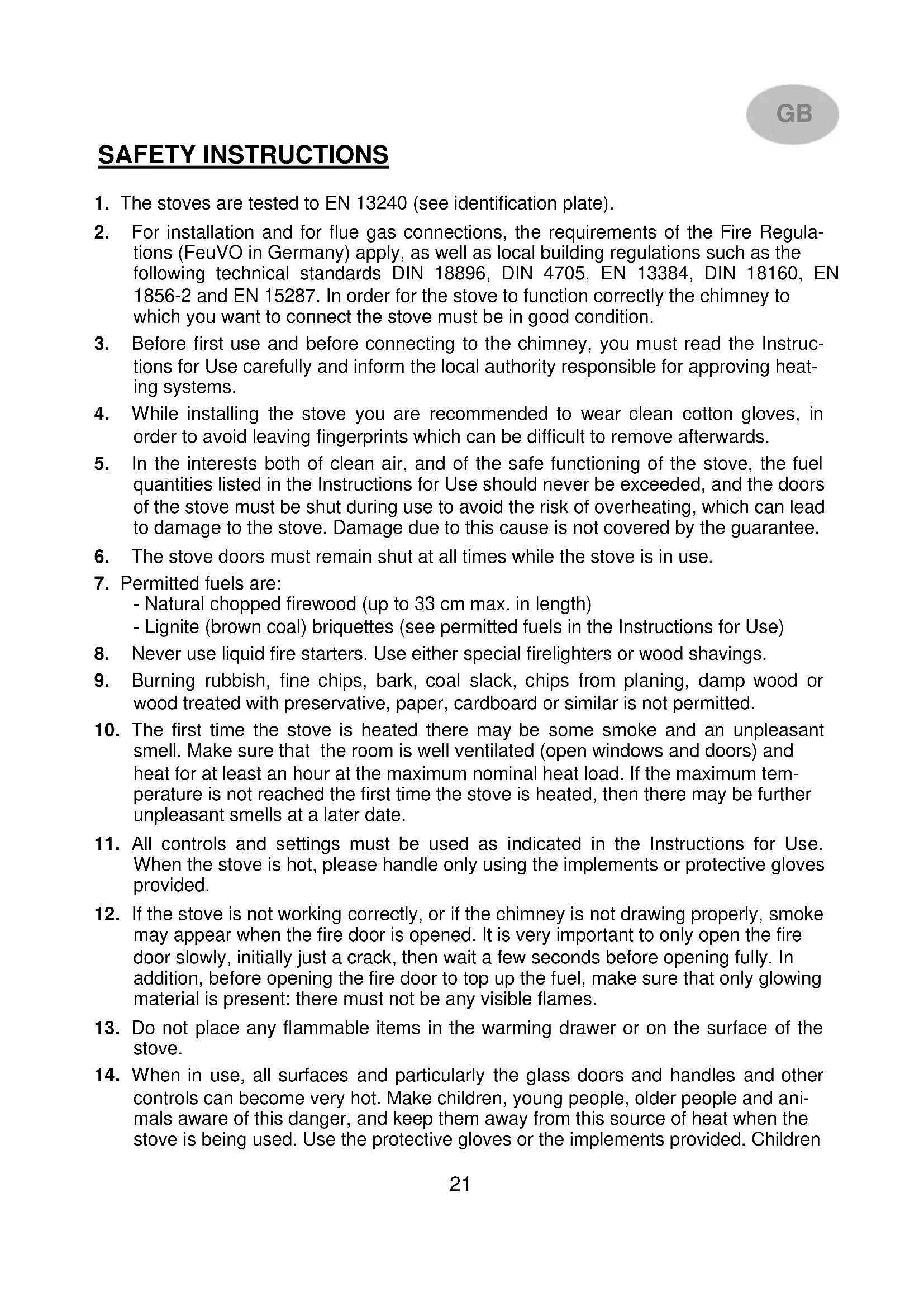 GB

SAFETY INSTRUCTIONS

1. The stoves are tested to EN 13240 (see identification plate).

2. For installation and for flue gas connections, the requirements of the Fire Regulations (FeuVO in Germany) apply, as well as local building regulations such as the following technical standards DIN 18896, DIN 4705, EN 13384, DIN 18160, EN 1856-2 and EN 15287. In order for the stove to function correctly the chimney to which you want to connect the stove must be in good condition.

3. Before first use and before connecting to the chimney, you must read the Instructions for Use carefully and inform the local authority responsible for approving heating systems.

4. While installing the stove you are recommended to wear clean cotton gloves, in order to avoid leaving fingerprints which can be difficult to remove afterwards.

5. In the interests both of clean air, and of the safe functioning of the stove, the fuel quantities listed in the Instructions for Use should never be exceeded, and the doors of the stove must be shut during use to avoid the risk of overheating, which can lead to damage to the stove. Damage due to this cause is not covered by the guarantee.

6. The stove doors must remain shut at all times while the stove is in use.

7. Permitted fuels are:
- Natural chopped firewood (up to 33 cm max. in length)
- Lignite (brown coal) briquettes (see permitted fuels in the Instructions for Use)

8. Never use liquid fire starters. Use either special firelighters or wood shavings.

9. Burning rubbish, fine chips, bark, coal slack, chips from planing, damp wood or wood treated with preservative, paper, cardboard or similar is not permitted.

10. The first time the stove is heated there may be some smoke and an unpleasant smell. Make sure that the room is well ventilated (open windows and doors) and heat for at least an hour at the maximum nominal heat load. If the maximum temperature is not reached the first time the stove is heated, then there may be further unpleasant smells at a later date.

11. All controls and settings must be used as indicated in the Instructions for Use. When the stove is hot, please handle only using the implements or protective gloves provided.

12. If the stove is not working correctly, or if the chimney is not drawing properly, smoke may appear when the fire door is opened. It is very important to only open the fire door slowly, initially just a crack, then wait a few seconds before opening fully. In addition, before opening the fire door to top up the fuel, make sure that only glowing material is present: there must not be any visible flames.

13. Do not place any flammable items in the warming drawer or on the surface of the stove.

14. When in use, all surfaces and particularly the glass doors and handles and other controls can become very hot. Make children, young people, older people and animals aware of this danger, and keep them away from this source of heat when the stove is being used. Use the protective gloves or the implements provided. Children

21